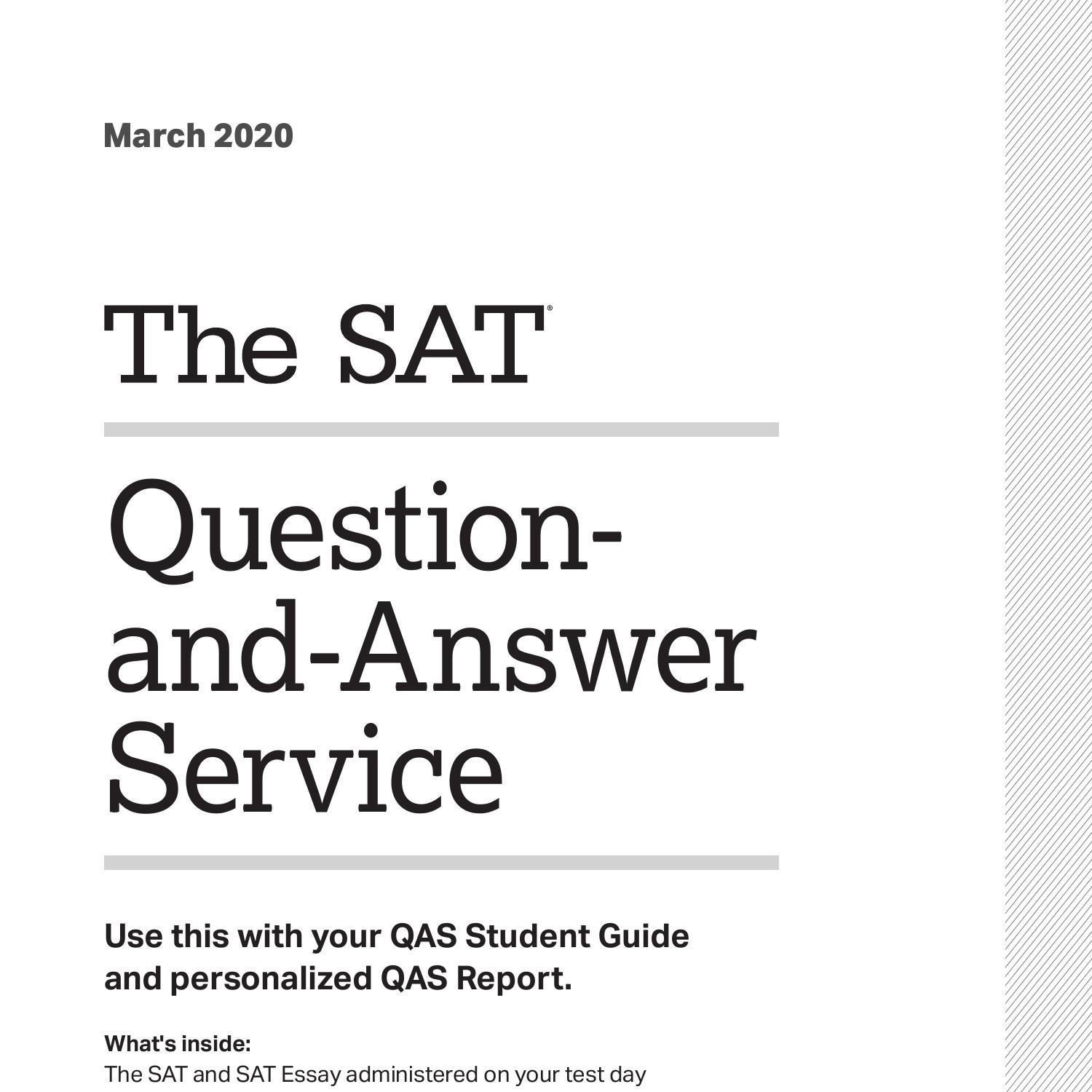 March 2020

The SAT®

Question-and-Answer Service

Use this with your QAS Student Guide and personalized QAS Report.

What's inside:
The SAT and SAT Essay administered on your test day